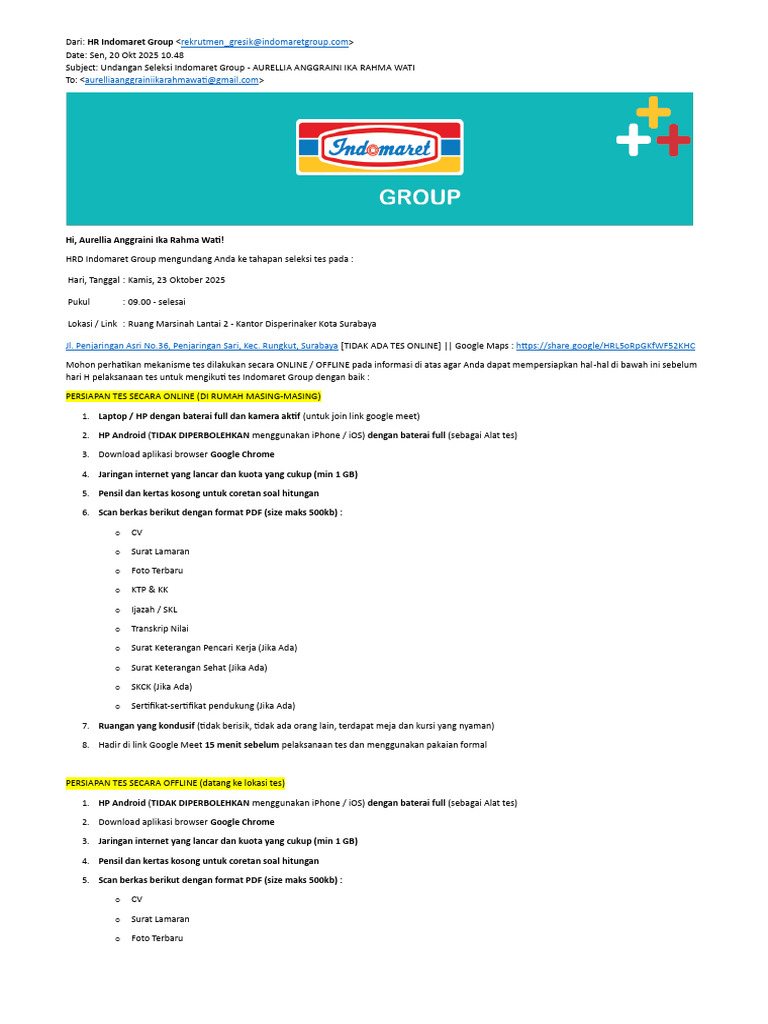 Dari: HR Indomaret Group <rekrutmen_gresik@indomaretgroup.com>
Date: Sen, 20 Okt 2025 10.48
Subject: Undangan Seleksi Indomaret Group - AURELLIA ANGGRAINI IKA RAHMA WATI
To: <aurelliaanggrainiikarahmawati@gmail.com>

Indomaret
GROUP

Hi, Aurellia Anggraini Ika Rahma Wati!

HRD Indomaret Group mengundang Anda ke tahapan seleksi tes pada :

Hari, Tanggal : Kamis, 23 Oktober 2025

Pukul : 09.00 - selesai

Lokasi / Link : Ruang Marsinah Lantai 2 - Kantor Disperinaker Kota Surabaya

Jl. Penjaringan Asri No.36, Penjaringan Sari, Kec. Rungkut, Surabaya [TIDAK ADA TES ONLINE] || Google Maps : https://share.google/HRL5oRpGKfWF52KHC

Mohon perhatikan mekanisme tes dilakukan secara ONLINE / OFFLINE pada informasi di atas agar Anda dapat mempersiapkan hal-hal di bawah ini sebelum hari H pelaksanaan tes untuk mengikuti tes Indomaret Group dengan baik :

PERSIAPAN TES SECARA ONLINE (DI RUMAH MASING-MASING)

1. Laptop / HP dengan baterai full dan kamera aktif (untuk join link google meet)
2. HP Android (TIDAK DIPERBOLEHKAN menggunakan iPhone / iOS) dengan baterai full (sebagai Alat tes)
3. Download aplikasi browser Google Chrome
4. Jaringan internet yang lancar dan kuota yang cukup (min 1 GB)
5. Pensil dan kertas kosong untuk coretan soal hitungan
6. Scan berkas berikut dengan format PDF (size maks 500kb) :
o CV
o Surat Lamaran
o Foto Terbaru
o KTP & KK
o Ijazah / SKL
o Transkrip Nilai
o Surat Keterangan Pencari Kerja (Jika Ada)
o Surat Keterangan Sehat (Jika Ada)
o SKCK (Jika Ada)
o Sertifikat-sertifikat pendukung (Jika Ada)
7. Ruangan yang kondusif (tidak berisik, tidak ada orang lain, terdapat meja dan kursi yang nyaman)
8. Hadir di link Google Meet 15 menit sebelum pelaksanaan tes dan menggunakan pakaian formal

PERSIAPAN TES SECARA OFFLINE (datang ke lokasi tes)

1. HP Android (TIDAK DIPERBOLEHKAN menggunakan iPhone / iOS) dengan baterai full (sebagai Alat tes)
2. Download aplikasi browser Google Chrome
3. Jaringan internet yang lancar dan kuota yang cukup (min 1 GB)
4. Pensil dan kertas kosong untuk coretan soal hitungan
5. Scan berkas berikut dengan format PDF (size maks 500kb) :
o CV
o Surat Lamaran
o Foto Terbaru